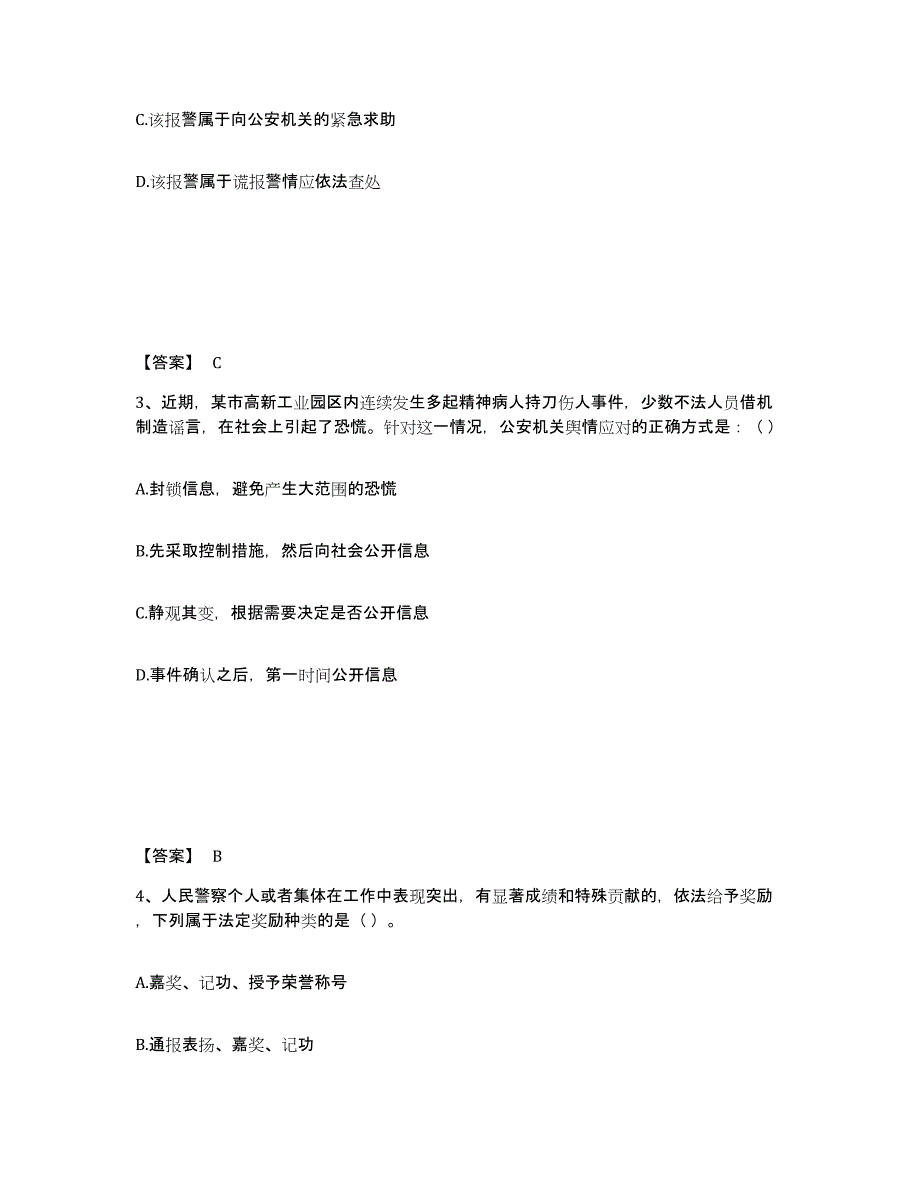 C.该报警属于向公安机关的紧急求助

D.该报警属于谎报警情应依法查处

【答案】 C

3、近期，某市高新工业园区内连续发生多起精神病人持刀伤人事件，少数不法人员借机制造谣言，在社会上引起了恐慌。针对这一情况，公安机关舆情应对的正确方式是：（）

A.封锁信息，避免产生大范围的恐慌

B.先采取控制措施，然后向社会公开信息

C.静观其变，根据需要决定是否公开信息

D.事件确认之后，第一时间公开信息

【答案】 B

4、人民警察个人或者集体在工作中表现突出，有显著成绩和特殊贡献的，依法给予奖励，下列属于法定奖励种类的是（）。

A.嘉奖、记功、授予荣誉称号

B.通报表扬、嘉奖、记功